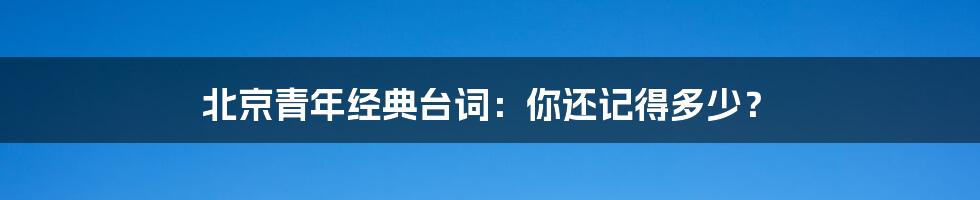 北京青年经典台词：你还记得多少？